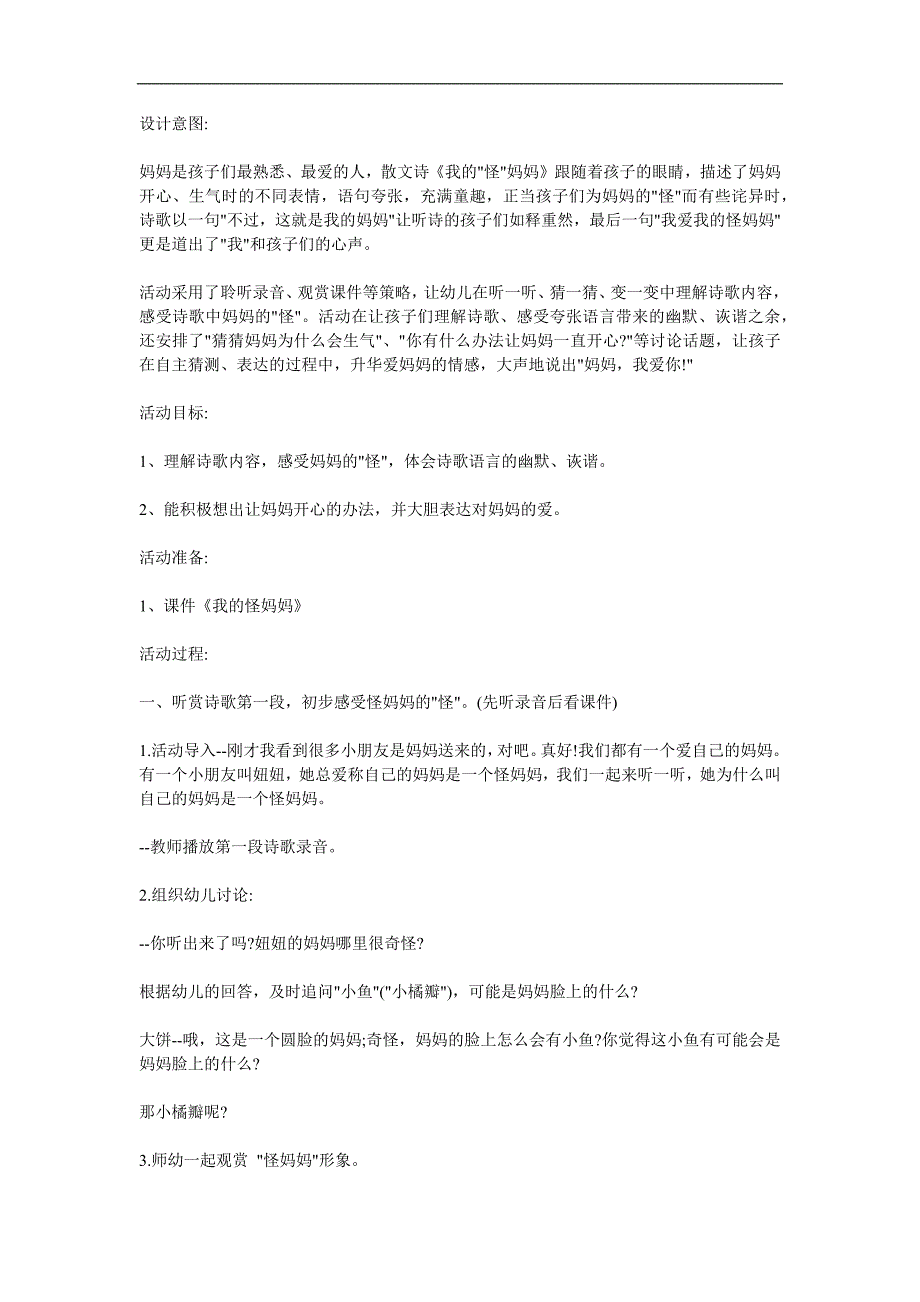 设计意图:

妈妈是孩子们最熟悉、最爱的人，散文诗《我的"怪"妈妈》跟随着孩子的眼睛，描述了妈妈开心、生气时的不同表情，语句夸张，充满童趣，正当孩子们为妈妈的"怪"而有些诧异时，诗歌以一句"不过，这就是我的妈妈"让听诗的孩子们如释重然，最后一句"我爱我的怪妈妈"更是道出了"我"和孩子们的心声。

活动采用了聆听录音、观赏课件等策略，让幼儿在听一听、猜一猜、变一变中理解诗歌内容，感受诗歌中妈妈的"怪"。活动在让孩子们理解诗歌、感受夸张语言带来的幽默、诙谐之余，还安排了"猜猜妈妈为什么会生气"、"你有什么办法让妈妈一直开心?"等讨论话题，让孩子在自主猜测、表达的过程中，升华爱妈妈的情感，大声地说出"妈妈，我爱你!"

活动目标:

1、理解诗歌内容，感受妈妈的"怪"，体会诗歌语言的幽默、诙谐。

2、能积极想出让妈妈开心的办法，并大胆表达对妈妈的爱。

活动准备:

1、课件《我的怪妈妈》

活动过程:

一、听赏诗歌第一段，初步感受怪妈妈的"怪"。(先听录音后看课件)

1.活动导入--刚才我看到很多小朋友是妈妈送来的，对吧。真好!我们都有一个爱自己的妈妈。有一个小朋友叫妞妞，她总爱称自己的妈妈是一个怪妈妈，我们一起来听一听，她为什么叫自己的妈妈是一个怪妈妈。

--教师播放第一段诗歌录音。

2.组织幼儿讨论:

--你听出来了吗?妞妞的妈妈哪里很奇怪?

根据幼儿的回答，及时追问"小鱼"("小橘瓣")，可能是妈妈脸上的什么?

大饼--哦，这是一个圆脸的妈妈;奇怪，妈妈的脸上怎么会有小鱼?你觉得这小鱼有可能会是妈妈脸上的什么?

那小橘瓣呢?

3.师幼一起观赏 "怪妈妈"形象。